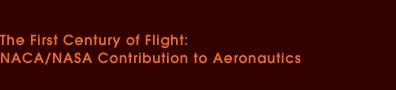 The First Century of Flight:
NACA/NASA Contribution to Aeronautics